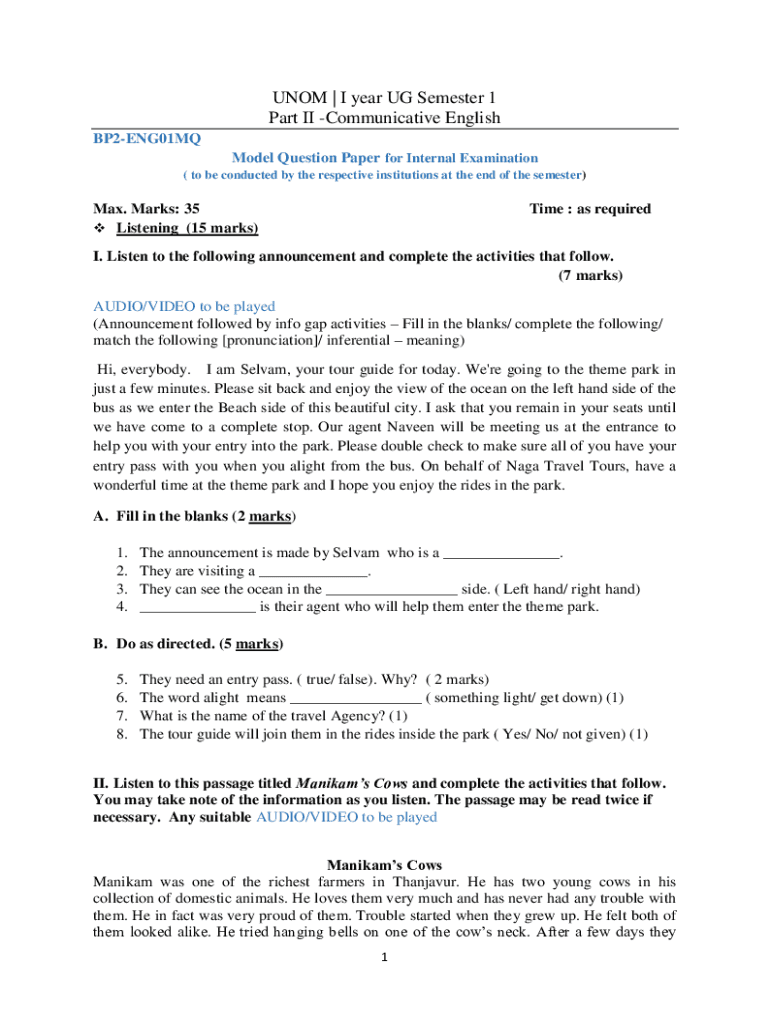 UNOM | I year UG Semester 1
Part II -Communicative English

BP2-ENG01MQ

Model Question Paper for Internal Examination
( to be conducted by the respective institutions at the end of the semester)

Max. Marks: 35 Time : as required

❖ Listening (15 marks)

I. Listen to the following announcement and complete the activities that follow. (7 marks)

AUDIO/VIDEO to be played
(Announcement followed by info gap activities – Fill in the blanks/ complete the following/ match the following [pronunciation]/ inferential – meaning)

Hi, everybody. I am Selvam, your tour guide for today. We're going to the theme park in just a few minutes. Please sit back and enjoy the view of the ocean on the left hand side of the bus as we enter the Beach side of this beautiful city. I ask that you remain in your seats until we have come to a complete stop. Our agent Naveen will be meeting us at the entrance to help you with your entry into the park. Please double check to make sure all of you have your entry pass with you when you alight from the bus. On behalf of Naga Travel Tours, have a wonderful time at the theme park and I hope you enjoy the rides in the park.

A. Fill in the blanks (2 marks)

1. The announcement is made by Selvam who is a _______________.
2. They are visiting a ______________.
3. They can see the ocean in the _________________ side. ( Left hand/ right hand)
4. _______________ is their agent who will help them enter the theme park.

B. Do as directed. (5 marks)

5. They need an entry pass. ( true/ false). Why? ( 2 marks)
6. The word alight means _________________ ( something light/ get down) (1)
7. What is the name of the travel Agency? (1)
8. The tour guide will join them in the rides inside the park ( Yes/ No/ not given) (1)

II. Listen to this passage titled Manikam's Cows and complete the activities that follow. You may take note of the information as you listen. The passage may be read twice if necessary. Any suitable AUDIO/VIDEO to be played

Manikam's Cows

Manikam was one of the richest farmers in Thanjavur. He has two young cows in his collection of domestic animals. He loves them very much and has never had any trouble with them. He in fact was very proud of them. Trouble started when they grew up. He felt both of them looked alike. He tried hanging bells on one of the cow's neck. After a few days they

1